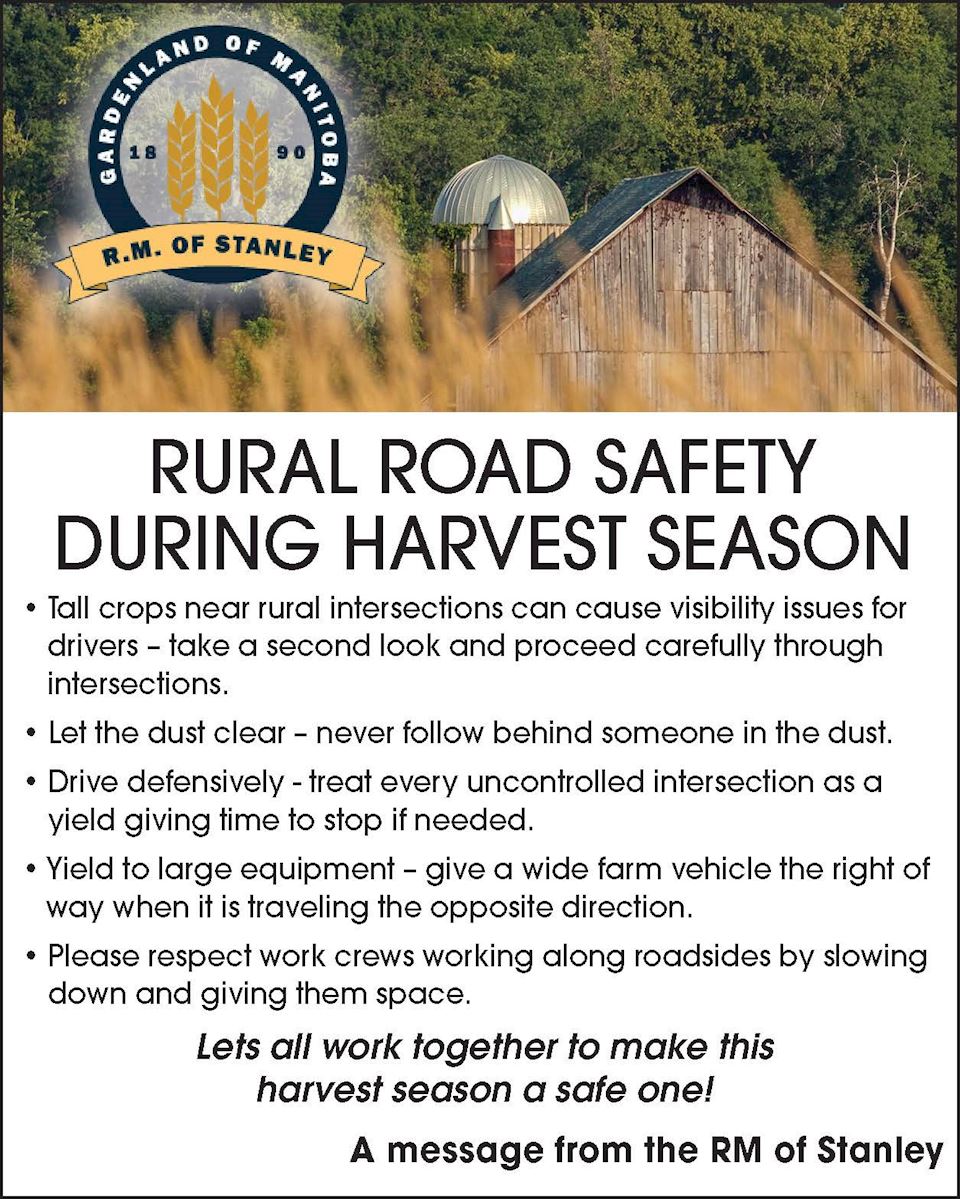 GARDENLAND OF MANITOBA
18 90
R.M. OF STANLEY

RURAL ROAD SAFETY DURING HARVEST SEASON

• Tall crops near rural intersections can cause visibility issues for drivers – take a second look and proceed carefully through intersections.

• Let the dust clear – never follow behind someone in the dust.

• Drive defensively - treat every uncontrolled intersection as a yield giving time to stop if needed.

• Yield to large equipment – give a wide farm vehicle the right of way when it is traveling the opposite direction.

• Please respect work crews working along roadsides by slowing down and giving them space.

Lets all work together to make this harvest season a safe one!

A message from the RM of Stanley